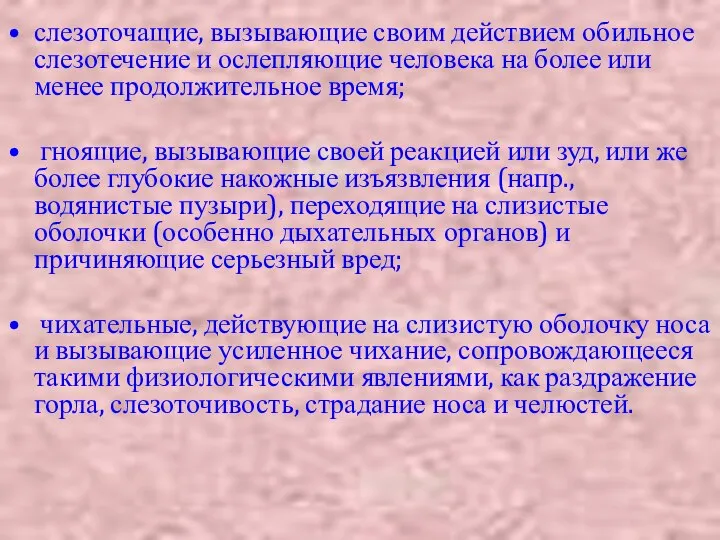 • слезоточащие, вызывающие своим действием обильное слезотечение и ослепляющие человека на более или менее продолжительное время;

• гноящие, вызывающие своей реакцией или зуд, или же более глубокие накожные изъязвления (напр., водянистые пузыри), переходящие на слизистые оболочки (особенно дыхательных органов) и причиняющие серьезный вред;

• чихательные, действующие на слизистую оболочку носа и вызывающие усиленное чихание, сопровождающееся такими физиологическими явлениями, как раздражение горла, слезоточивость, страдание носа и челюстей.